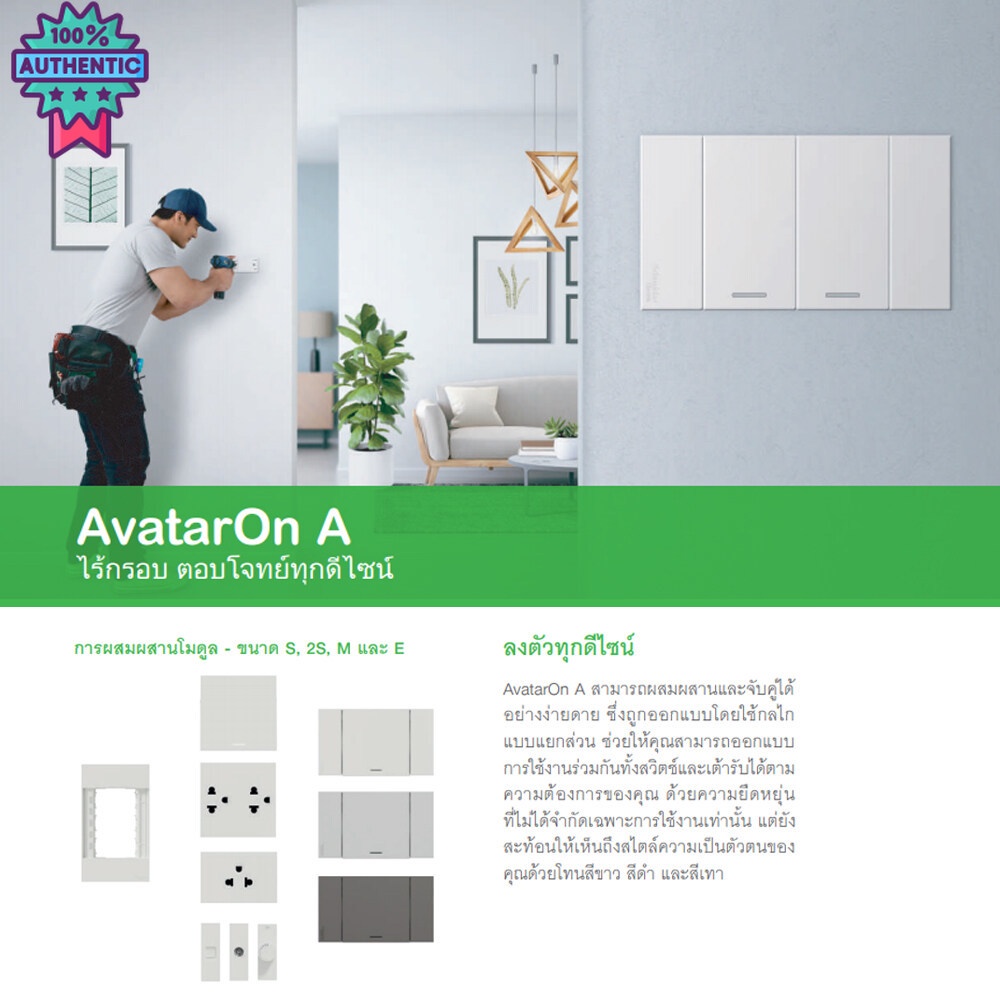 100%
AUTHENTIC

AvatarOn A
ไร้กรอบ ตอบโจทย์ทุกดีไซน์

การผสมผสานโมดูล - ขนาด S, 2S, M และ E

ลงตัวทุกดีไซน์

AvatarOn A สามารถผสมผสานและจับคู่ได้อย่างง่ายดาย ซึ่งถูกออกแบบโดยใช้กลไกแบบแยกส่วน ช่วยให้คุณสามารถออกแบบการใช้งานร่วมกันทั้งสวิตช์และเต้ารับได้ตามความต้องการของคุณ ด้วยความยืดหยุ่นที่ไม่ได้จำกัดเฉพาะการใช้งานเท่านั้น แต่ยังสะท้อนให้เห็นถึงสไตล์ความเป็นตัวตนของคุณด้วยโทนสีขาว สีดำ และสีเทา